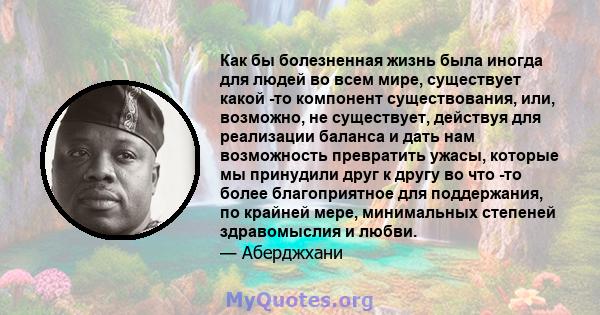 Как бы болезненная жизнь была иногда для людей во всем мире, существует какой -то компонент существования, или, возможно, не существует, действуя для реализации баланса и дать нам возможность превратить ужасы, которые мы принудили друг к другу во что -то более благоприятное для поддержания, по крайней мере, минимальных степеней здравомыслия и любви.
— Аберджхани

MyQuotes.org